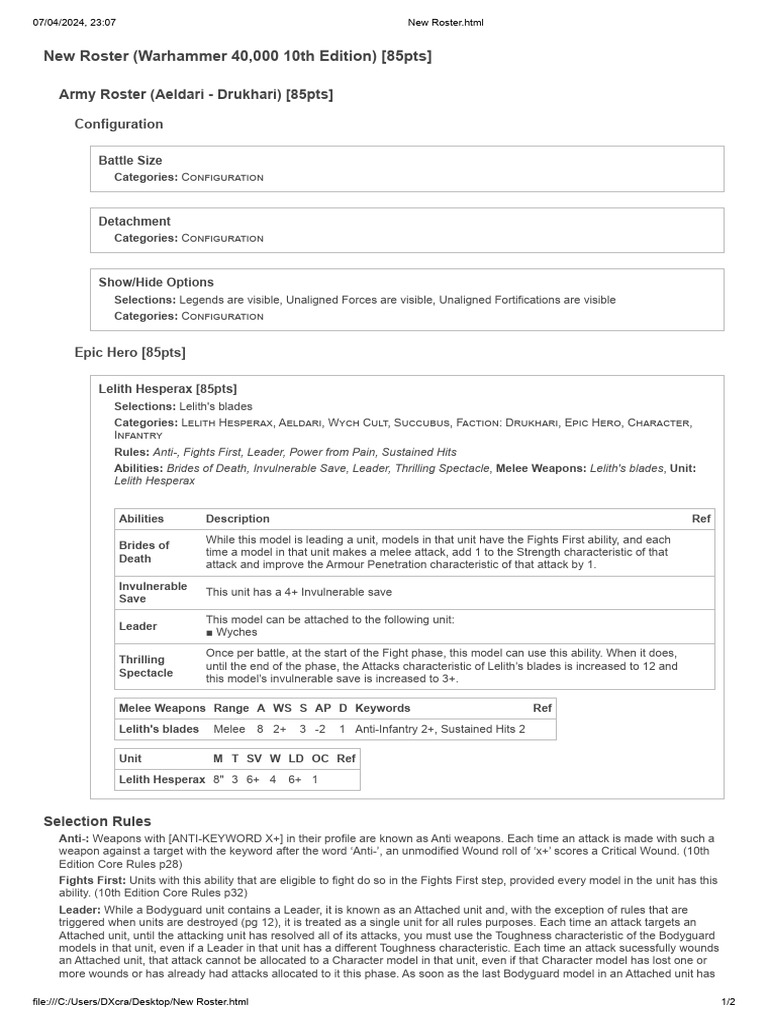 07/04/2024, 23:07 New Roster.html

New Roster (Warhammer 40,000 10th Edition) [85pts]

Army Roster (Aeldari - Drukhari) [85pts]

Configuration

Battle Size
Categories: Configuration

Detachment
Categories: Configuration

Show/Hide Options
Selections: Legends are visible, Unaligned Forces are visible, Unaligned Fortifications are visible
Categories: Configuration

Epic Hero [85pts]

Lelith Hesperax [85pts]
Selections: Lelith's blades
Categories: Lelith Hesperax, Aeldari, Wych Cult, Succubus, Faction: Drukhari, Epic Hero, Character, Infantry
Rules: Anti-, Fights First, Leader, Power from Pain, Sustained Hits
Abilities: Brides of Death, Invulnerable Save, Leader, Thrilling Spectacle, Melee Weapons: Lelith's blades, Unit: Lelith Hesperax

| Abilities | Description | Ref |
|---|---|---|
| Brides of Death | While this model is leading a unit, models in that unit have the Fights First ability, and each time a model in that unit makes a melee attack, add 1 to the Strength characteristic of that attack and improve the Armour Penetration characteristic of that attack by 1. | |
| Invulnerable Save | This unit has a 4+ Invulnerable save | |
| Leader | This model can be attached to the following unit: ■ Wyches | |
| Thrilling Spectacle | Once per battle, at the start of the Fight phase, this model can use this ability. When it does, until the end of the phase, the Attacks characteristic of Lelith's blades is increased to 12 and this model's invulnerable save is increased to 3+. | |

| Melee Weapons | Range | A | WS | S | AP | D | Keywords | Ref |
|---|---|---|---|---|---|---|---|---|
| Lelith's blades | Melee | 8 | 2+ | 3 | -2 | 1 | Anti-Infantry 2+, Sustained Hits 2 | |

| Unit | M | T | SV | W | LD | OC | Ref |
|---|---|---|---|---|---|---|---|
| Lelith Hesperax | 8" | 3 | 6+ | 4 | 6+ | 1 | |

Selection Rules

Anti-: Weapons with [ANTI-KEYWORD X+] in their profile are known as Anti weapons. Each time an attack is made with such a weapon against a target with the keyword after the word 'Anti-', an unmodified Wound roll of 'x+' scores a Critical Wound. (10th Edition Core Rules p28)

Fights First: Units with this ability that are eligible to fight do so in the Fights First step, provided every model in the unit has this ability. (10th Edition Core Rules p32)

Leader: While a Bodyguard unit contains a Leader, it is known as an Attached unit and, with the exception of rules that are triggered when units are destroyed (pg 12), it is treated as a single unit for all rules purposes. Each time an attack targets an Attached unit, until the attacking unit has resolved all of its attacks, you must use the Toughness characteristic of the Bodyguard models in that unit, even if a Leader in that unit has a different Toughness characteristic. Each time an attack sucessfully wounds an Attached unit, that attack cannot be allocated to a Character model in that unit, even if that Character model has lost one or more wounds or has already had attacks allocated to it this phase. As soon as the last Bodyguard model in an Attached unit has

file:///C:/Users/DXcra/Desktop/New Roster.html 1/2